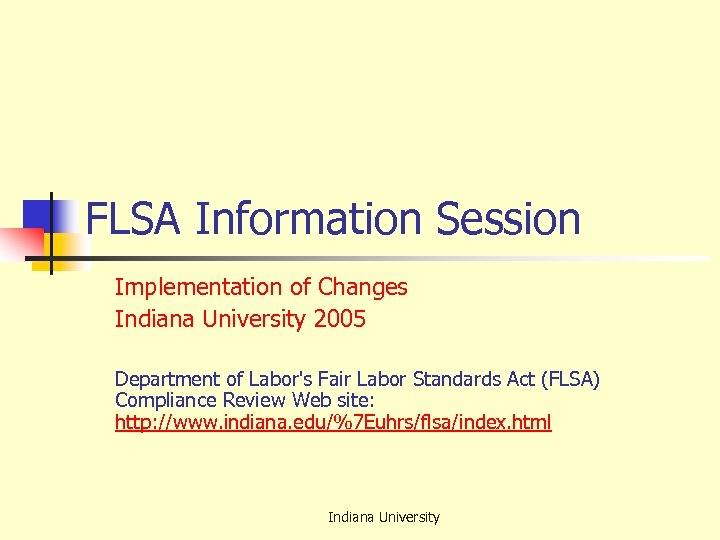 FLSA Information Session

Implementation of Changes
Indiana University 2005

Department of Labor's Fair Labor Standards Act (FLSA) Compliance Review Web site: http://www.indiana.edu/%7Euhrs/flsa/index.html

Indiana University